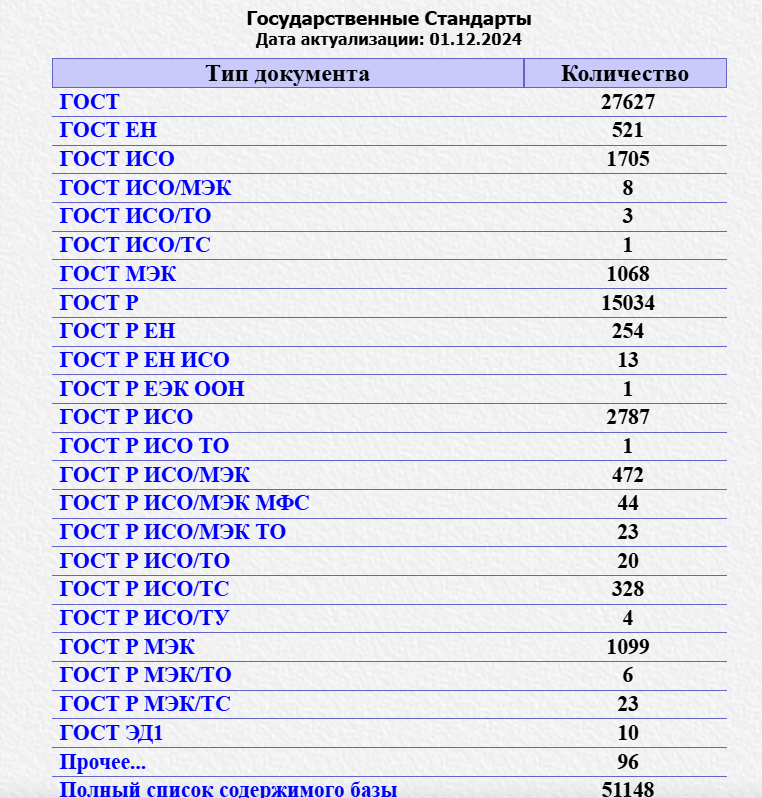 Государственные Стандарты
Дата актуализации: 01.12.2024

| Тип документа | Количество |
|---|---|
| ГОСТ | 27627 |
| ГОСТ ЕН | 521 |
| ГОСТ ИСО | 1705 |
| ГОСТ ИСО/МЭК | 8 |
| ГОСТ ИСО/ТО | 3 |
| ГОСТ ИСО/ТС | 1 |
| ГОСТ МЭК | 1068 |
| ГОСТ Р | 15034 |
| ГОСТ Р ЕН | 254 |
| ГОСТ Р ЕН ИСО | 13 |
| ГОСТ Р ЕЭК ООН | 1 |
| ГОСТ Р ИСО | 2787 |
| ГОСТ Р ИСО ТО | 1 |
| ГОСТ Р ИСО/МЭК | 472 |
| ГОСТ Р ИСО/МЭК МФС | 44 |
| ГОСТ Р ИСО/МЭК ТО | 23 |
| ГОСТ Р ИСО/ТО | 20 |
| ГОСТ Р ИСО/ТС | 328 |
| ГОСТ Р ИСО/ТУ | 4 |
| ГОСТ Р МЭК | 1099 |
| ГОСТ Р МЭК/ТО | 6 |
| ГОСТ Р МЭК/ТС | 23 |
| ГОСТ ЭД1 | 10 |
| Прочее... | 96 |
| Полный список содержимого базы | 51148 |